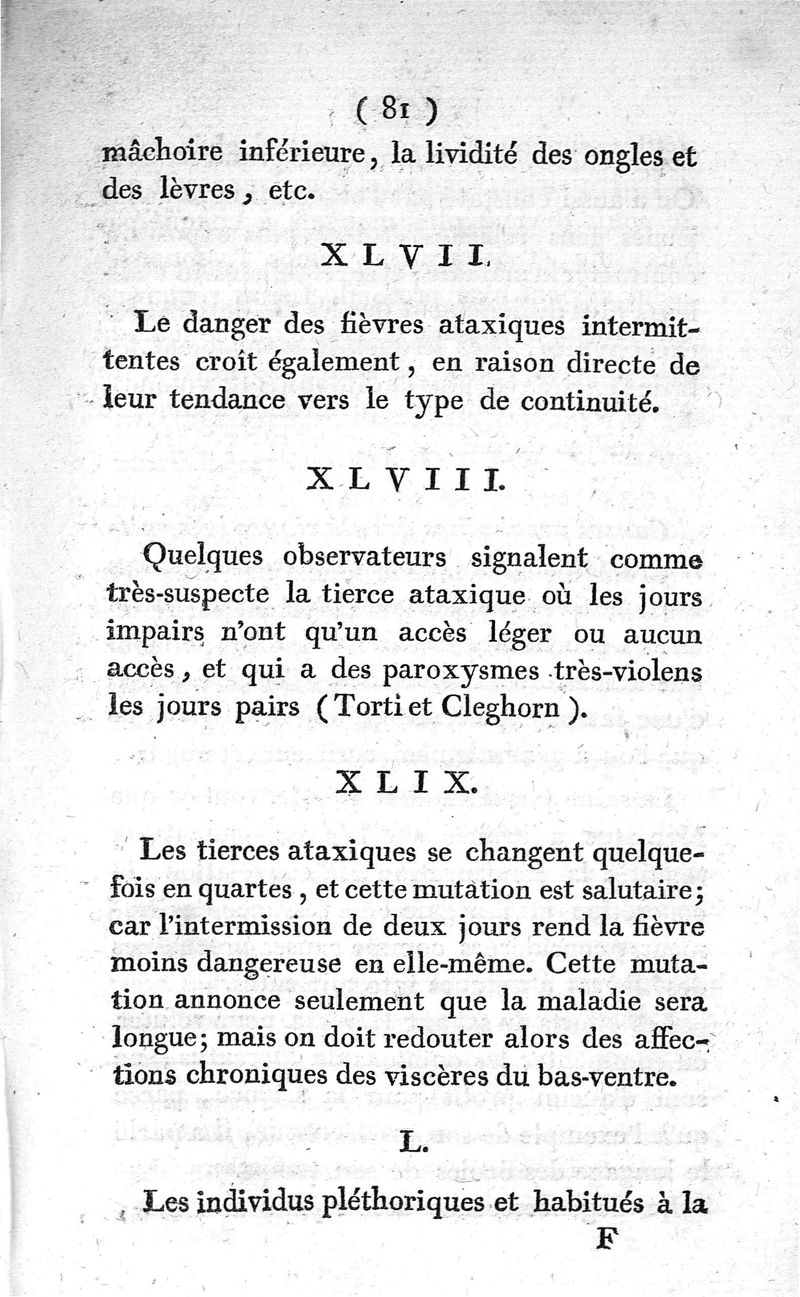 ( 81 )
mâchoire inférieure, la lividité des ongles et des lèvres, etc.

XLVII.

Le danger des fièvres ataxiques intermittentes croît également, en raison directe de leur tendance vers le type de continuité.

XLVIII.

Quelques observateurs signalent comme très-suspecte la tierce ataxique où les jours impairs n'ont qu'un accès léger ou aucun accès, et qui a des paroxysmes très-violens les jours pairs (Torti et Cleghorn).

XLIX.

Les tierces ataxiques se changent quelquefois en quartes, et cette mutation est salutaire; car l'intermission de deux jours rend la fièvre moins dangereuse en elle-même. Cette mutation annonce seulement que la maladie sera longue; mais on doit redouter alors des affections chroniques des viscères du bas-ventre.

L.

Les individus pléthoriques et habitués à la

F